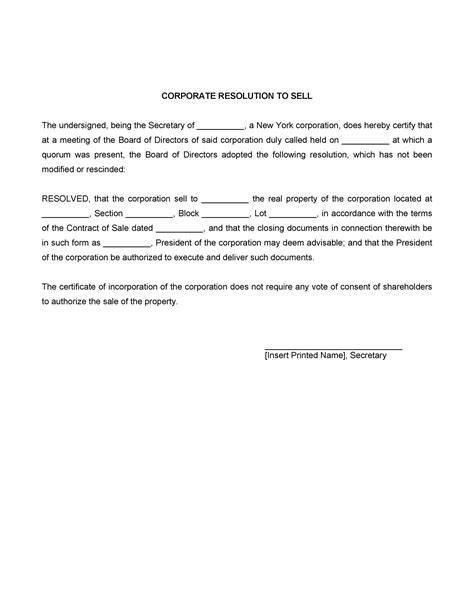 CORPORATE RESOLUTION TO SELL

The undersigned, being the Secretary of __________, a New York corporation, does hereby certify that at a meeting of the Board of Directors of said corporation duly called held on __________ at which a quorum was present, the Board of Directors adopted the following resolution, which has not been modified or rescinded:

RESOLVED, that the corporation sell to __________ the real property of the corporation located at __________, Section __________, Block __________, Lot __________, in accordance with the terms of the Contract of Sale dated __________, and that the closing documents in connection therewith be in such form as __________, President of the corporation may deem advisable; and that the President of the corporation be authorized to execute and deliver such documents.

The certificate of incorporation of the corporation does not require any vote of consent of shareholders to authorize the sale of the property.

[Insert Printed Name], Secretary